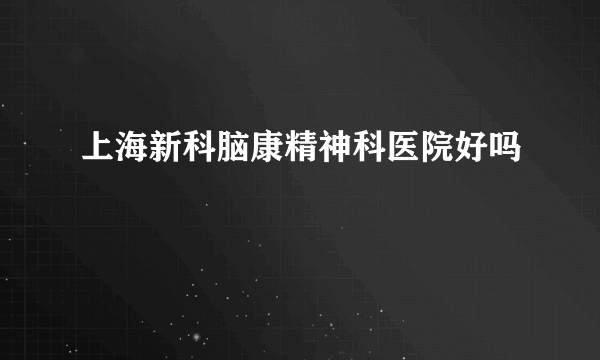 上海新科脑康精神科医院好吗